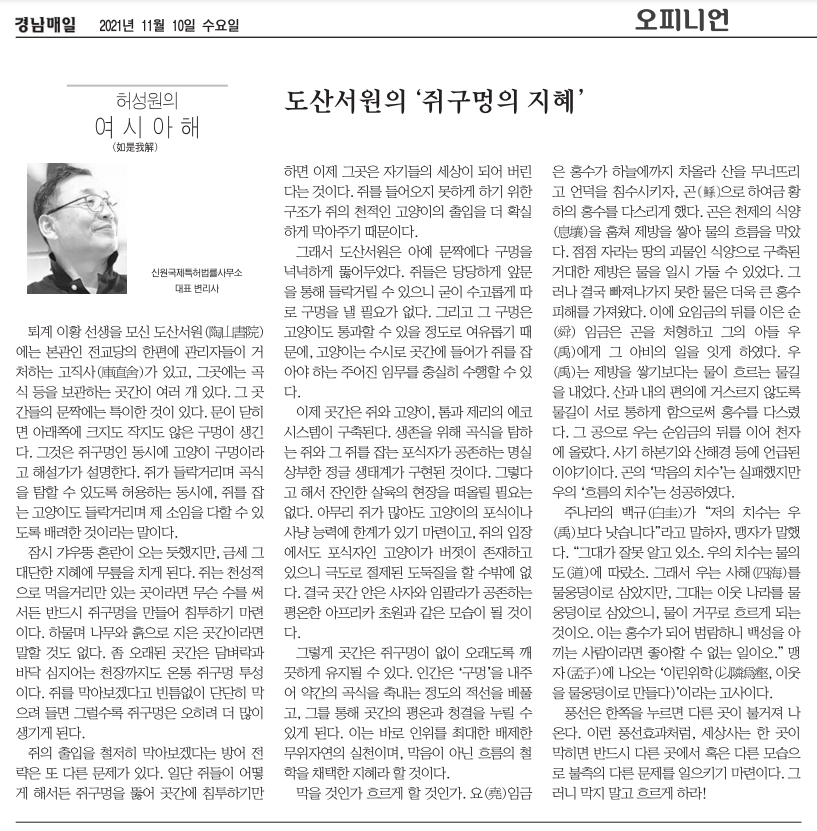 경남매일 2021년 11월 10일 수요일

오피니언

허성원의
여 시 아 해
(如是我解)

신원국제특허법률사무소
대표 변리사

도산서원의 '쥐구멍의 지혜'

퇴계 이황 선생을 모신 도산서원(陶山書院)에는 본관인 전교당의 한편에 관리자들이 거처하는 고직사(庫直舍)가 있고, 그곳에는 곡식 등을 보관하는 곳간이 여러 개 있다. 그 곳간들의 문짝에는 특이한 것이 있다. 문이 닫히면 아래쪽에 크지도 작지도 않은 구멍이 생긴다. 그것은 쥐구멍인 동시에 고양이 구멍이라고 해설가가 설명한다. 쥐가 들락거리며 곡식을 탐할 수 있도록 허용하는 동시에, 쥐를 잡는 고양이도 들락거리며 제 소임을 다할 수 있도록 배려한 것이라는 말이다.

잠시 갸우뚱 혼란이 오는 듯했지만, 금세 그 대단한 지혜에 무릎을 치게 된다. 쥐는 천성적으로 먹을거리만 있는 곳이라면 무슨 수를 써서든 반드시 쥐구멍을 만들어 침투하기 마련이다. 하물며 나무와 흙으로 지은 곳간이라면 말할 것도 없다. 좀 오래된 곳간은 담벼락과 바닥 심지어는 천장까지도 온통 쥐구멍 투성이다. 쥐를 막아보겠다고 빈틈없이 단단히 막으려 들면 그럴수록 쥐구멍은 오히려 더 많이 생기게 된다.

쥐의 출입을 철저히 막아보겠다는 방어 전략은 또 다른 문제가 있다. 일단 쥐들이 어떻게 해서든 쥐구멍을 뚫어 곳간에 침투하기만 하면 이제 그곳은 자기들의 세상이 되어 버린다는 것이다. 쥐를 들어오지 못하게 하기 위한 구조가 쥐의 천적인 고양이의 출입을 더 확실하게 막아주기 때문이다.

그래서 도산서원은 아예 문짝에다 구멍을 넉넉하게 뚫어두었다. 쥐들은 당당하게 앞문을 통해 들락거릴 수 있으니 굳이 수고롭게 따로 구멍을 낼 필요가 없다. 그리고 그 구멍은 고양이도 통과할 수 있을 정도로 여유롭기 때문에, 고양이는 수시로 곳간에 들어가 쥐를 잡아야 하는 주어진 임무를 충실히 수행할 수 있다.

이제 곳간은 쥐와 고양이, 톰과 제리의 에코시스템이 구축된다. 생존을 위해 곡식을 탐하는 쥐와 그 쥐를 잡는 포식자가 공존하는 명실상부한 정글 생태계가 구현된 것이다. 그렇다고 해서 잔인한 살육의 현장을 떠올릴 필요는 없다. 아무리 쥐가 많아도 고양이의 포식이나 사냥 능력에 한계가 있기 마련이고, 쥐의 입장에서도 포식자인 고양이가 버젓이 존재하고 있으니 극도로 절제된 도둑질을 할 수밖에 없다. 결국 곳간 안은 사자와 임팔라가 공존하는 평온한 아프리카 초원과 같은 모습이 될 것이다.

그렇게 곳간은 쥐구멍이 없이 오래도록 깨끗하게 유지될 수 있다. 인간은 '구멍'을 내주어 약간의 곡식을 축내는 정도의 적선을 베풀고, 그를 통해 곳간의 평온과 청결을 누릴 수 있게 된다. 이는 바로 인위를 최대한 배제한 무위자연의 실천이며, 막음이 아닌 흐름의 철학을 채택한 지혜라 할 것이다.

막을 것인가 흐르게 할 것인가. 요(堯)임금은 홍수가 하늘에까지 차올라 산을 무너뜨리고 언덕을 침수시키자, 곤(鯀)으로 하여금 황하의 홍수를 다스리게 했다. 곤은 천제의 식양(息壤)을 훔쳐 제방을 쌓아 물의 흐름을 막았다. 점점 자라는 땅의 괴물인 식양으로 구축된 거대한 제방은 물을 일시 가둘 수 있었다. 그러나 결국 빠져나가지 못한 물은 더욱 큰 홍수 피해를 가져왔다. 이에 요임금의 뒤를 이은 순(舜) 임금은 곤을 처형하고 그의 아들 우(禹)에게 그 아비의 일을 잇게 하였다. 우(禹)는 제방을 쌓기보다는 물이 흐르는 물길을 내었다. 산과 내의 편의에 거스르지 않도록 물길이 서로 통하게 함으로써 홍수를 다스렸다. 그 공으로 우는 순임금의 뒤를 이어 천자에 올랐다. 사기 하본기와 산해경 등에 언급된 이야기이다. 곤의 '막음의 치수'는 실패했지만 우의 '흐름의 치수'는 성공하였다.

주나라의 백규(白圭)가 "저의 치수는 우(禹)보다 낫습니다"라고 말하자, 맹자가 말했다. "그대가 잘못 알고 있소. 우의 치수는 물의 도(道)에 따랐소. 그래서 우는 사해(四海)를 물웅덩이로 삼았지만, 그대는 이웃 나라를 물웅덩이로 삼았으니, 물이 거꾸로 흐르게 되는 것이오. 이는 홍수가 되어 범람하니 백성을 아끼는 사람이라면 좋아할 수 없는 일이오." 맹자(孟子)에 나오는 '이린위학(以隣爲壑, 이웃을 물웅덩이로 만들다)'이라는 고사이다.

풍선은 한쪽을 누르면 다른 곳이 불거져 나온다. 이런 풍선효과처럼, 세상사는 한 곳이 막히면 반드시 다른 곳에서 혹은 다른 모습으로 불측의 다른 문제를 일으키기 마련이다. 그러니 막지 말고 흐르게 하라!